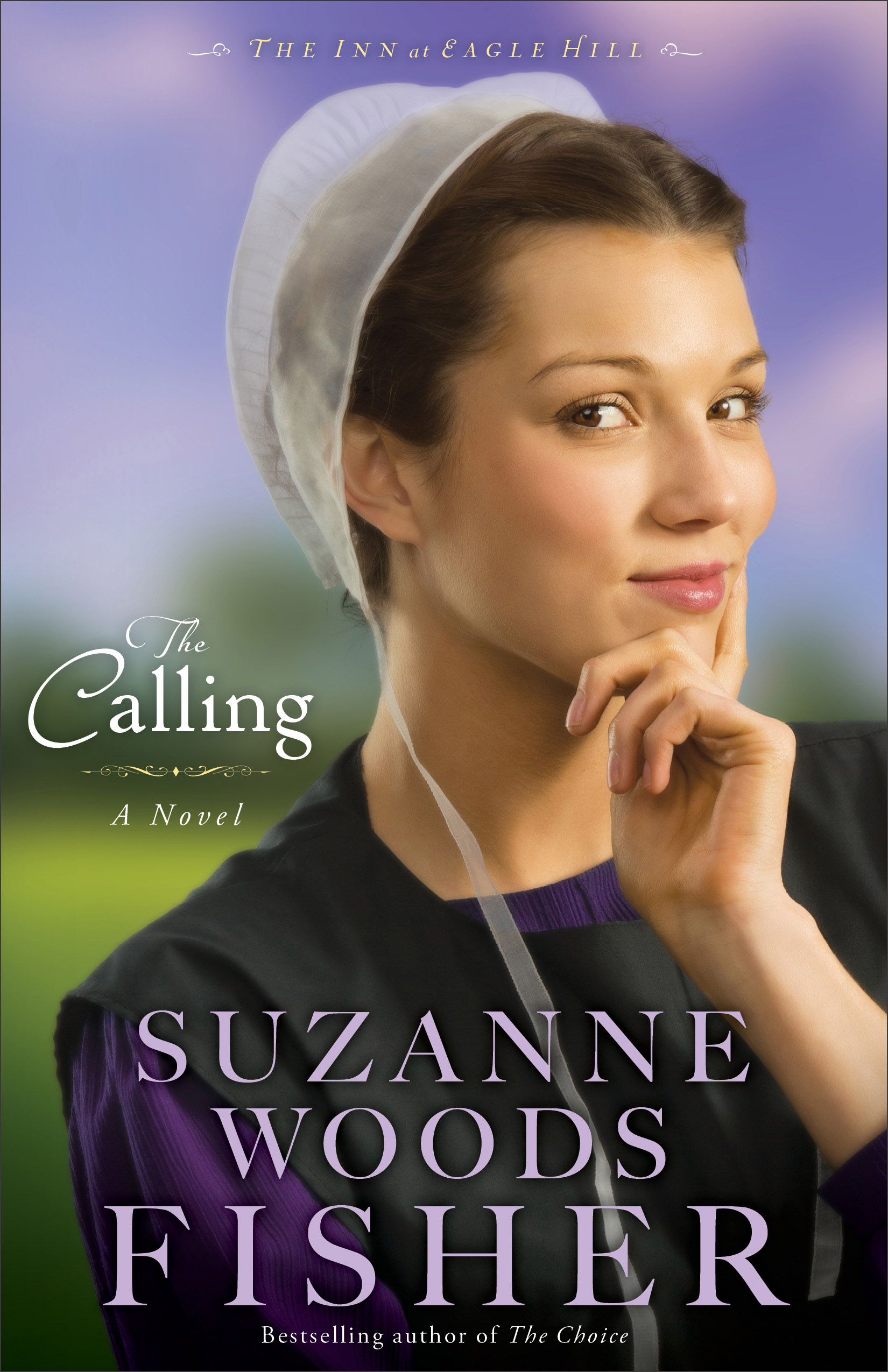 THE INN at EAGLE HILL

The Calling

A Novel

SUZANNE WOODS FISHER

Bestselling author of The Choice